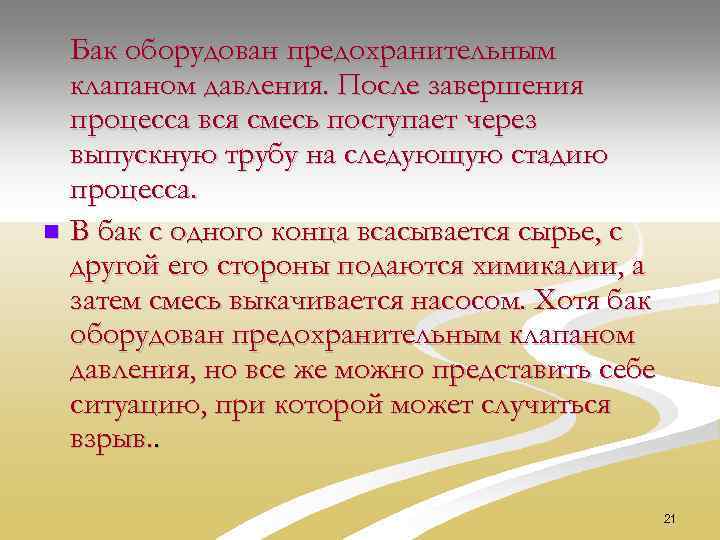 Бак оборудован предохранительным клапаном давления. После завершения процесса вся смесь поступает через выпускную трубу на следующую стадию процесса.

В бак с одного конца всасывается сырье, с другой его стороны подаются химикалии, а затем смесь выкачивается насосом. Хотя бак оборудован предохранительным клапаном давления, но все же можно представить себе ситуацию, при которой может случиться взрыв..

21